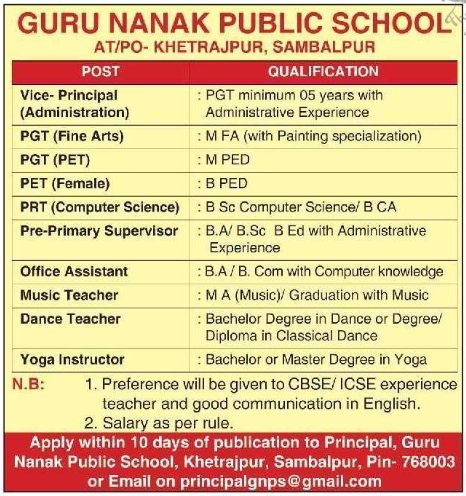 GURU NANAK PUBLIC SCHOOL
AT/PO- KHETRAJPUR, SAMBALPUR

| POST | QUALIFICATION |
|---|---|
| Vice- Principal (Administration) | : PGT minimum 05 years with Administrative Experience |
| PGT (Fine Arts) | : M FA (with Painting specialization) |
| PGT (PET) | : M PED |
| PET (Female) | : B PED |
| PRT (Computer Science) | : B Sc Computer Science/ B CA |
| Pre-Primary Supervisor | : B.A/ B.Sc B Ed with Administrative Experience |
| Office Assistant | : B.A / B. Com with Computer knowledge |
| Music Teacher | : M A (Music)/ Graduation with Music |
| Dance Teacher | : Bachelor Degree in Dance or Degree/ Diploma in Classical Dance |
| Yoga Instructor | : Bachelor or Master Degree in Yoga |

N.B: 1. Preference will be given to CBSE/ ICSE experience teacher and good communication in English.
2. Salary as per rule.

Apply within 10 days of publication to Principal, Guru Nanak Public School, Khetrajpur, Sambalpur, Pin- 768003 or Email on principalgnps@gmail.com